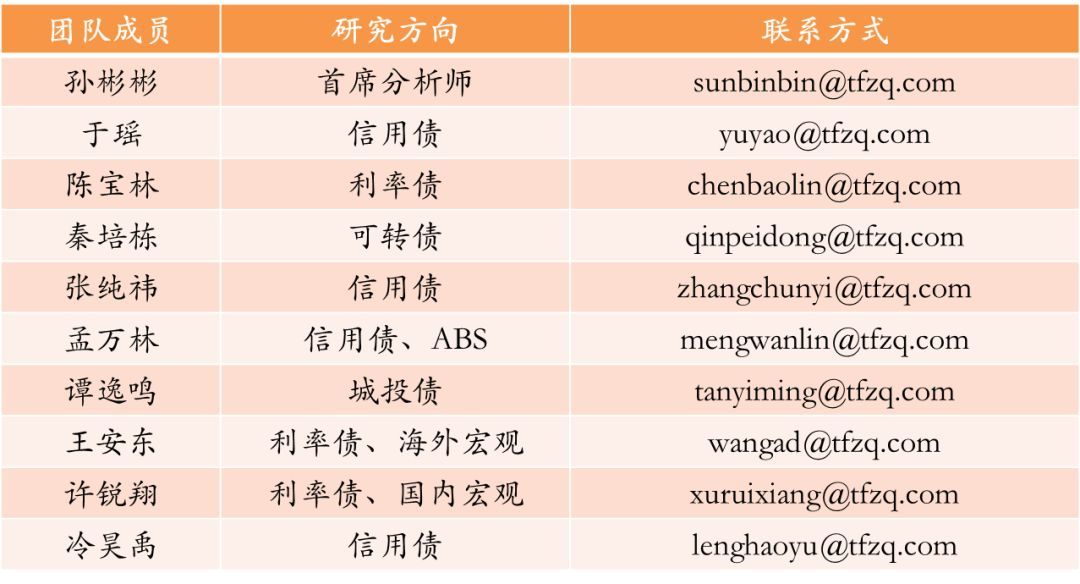 | 团队成员 | 研究方向 | 联系方式 |
|---|---|---|
| 孙彬彬 | 首席分析师 | sunbinbin@tfzq.com |
| 于瑶 | 信用债 | yuyao@tfzq.com |
| 陈宝林 | 利率债 | chenbaolin@tfzq.com |
| 秦培栋 | 可转债 | qinpeidong@tfzq.com |
| 张纯祎 | 信用债 | zhangchunyi@tfzq.com |
| 孟万林 | 信用债、ABS | mengwanlin@tfzq.com |
| 谭逸鸣 | 城投债 | tanyiming@tfzq.com |
| 王安东 | 利率债、海外宏观 | wangad@tfzq.com |
| 许锐翔 | 利率债、国内宏观 | xuruixiang@tfzq.com |
| 冷昊禹 | 信用债 | lenghaoyu@tfzq.com |